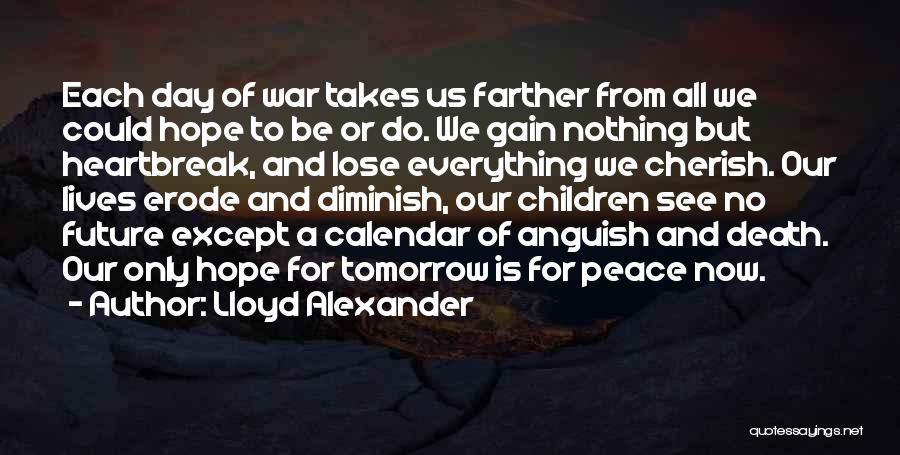 Each day of war takes us farther from all we could hope to be or do. We gain nothing but heartbreak, and lose everything we cherish. Our lives erode and diminish, our children see no future except a calendar of anguish and death. Our only hope for tomorrow is for peace now.

- Author: Lloyd Alexander

quotessayings.net